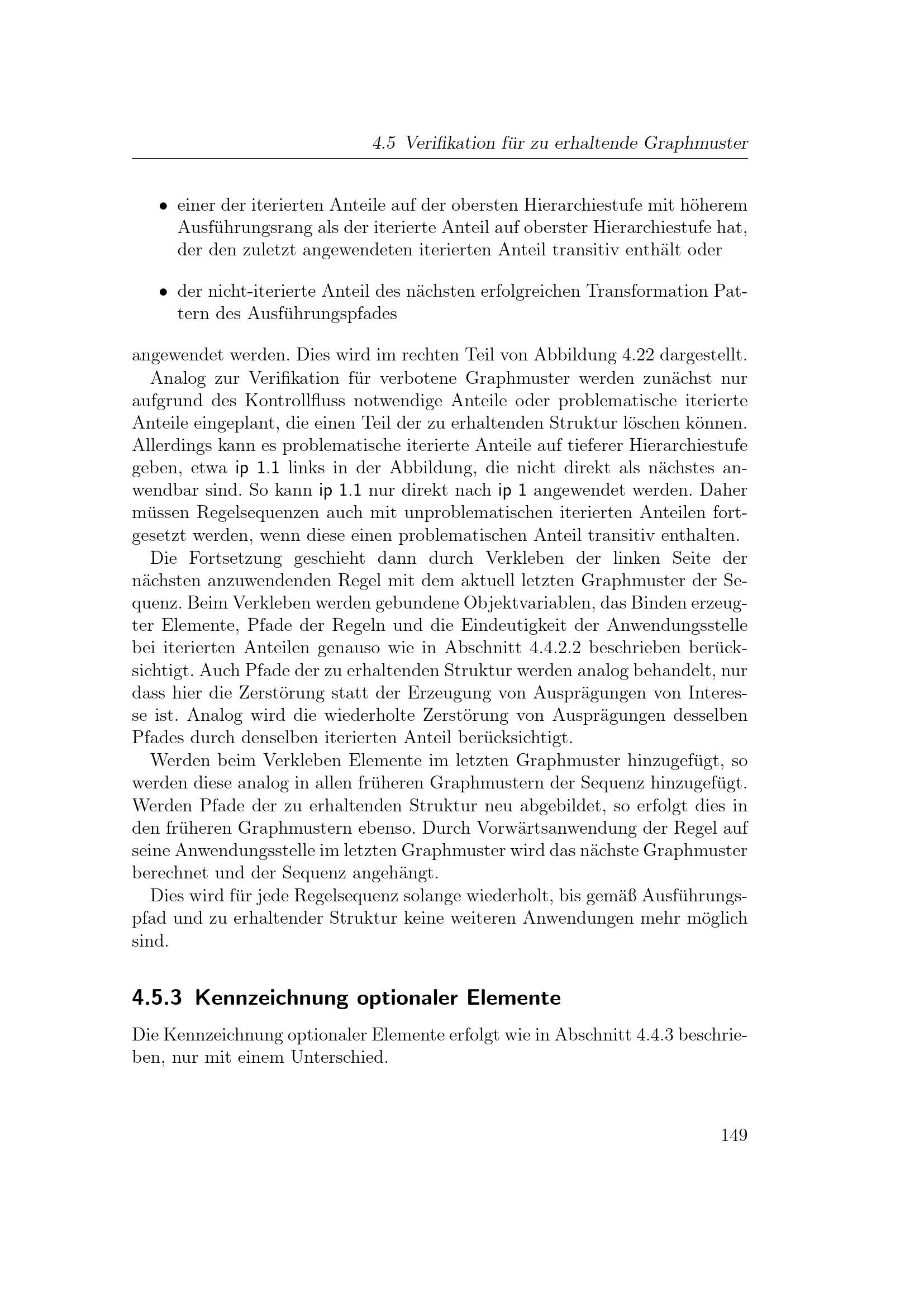 4.5 Verifikation für zu erhaltende Graphmuster

• einer der iterierten Anteile auf der obersten Hierarchiestufe mit höherem Ausführungsrang als der iterierte Anteil auf oberster Hierarchiestufe hat, der den zuletzt angewendeten iterierten Anteil transitiv enthält oder

• der nicht-iterierte Anteil des nächsten erfolgreichen Transformation Pattern des Ausführungspfades

angewendet werden. Dies wird im rechten Teil von Abbildung 4.22 dargestellt.

Analog zur Verifikation für verbotene Graphmuster werden zunächst nur aufgrund des Kontrollfluss notwendige Anteile oder problematische iterierte Anteile eingeplant, die einen Teil der zu erhaltenden Struktur löschen können. Allerdings kann es problematische iterierte Anteile auf tieferer Hierarchiestufe geben, etwa ip 1.1 links in der Abbildung, die nicht direkt als nächstes anwendbar sind. So kann ip 1.1 nur direkt nach ip 1 angewendet werden. Daher müssen Regelsequenzen auch mit unproblematischen iterierten Anteilen fortgesetzt werden, wenn diese einen problematischen Anteil transitiv enthalten.

Die Fortsetzung geschieht dann durch Verkleben der linken Seite der nächsten anzuwendenden Regel mit dem aktuell letzten Graphmuster der Sequenz. Beim Verkleben werden gebundene Objektvariablen, das Binden erzeugter Elemente, Pfade der Regeln und die Eindeutigkeit der Anwendungsstelle bei iterierten Anteilen genauso wie in Abschnitt 4.4.2.2 beschrieben berücksichtigt. Auch Pfade der zu erhaltenden Struktur werden analog behandelt, nur dass hier die Zerstörung statt der Erzeugung von Ausprägungen von Interesse ist. Analog wird die wiederholte Zerstörung von Ausprägungen desselben Pfades durch denselben iterierten Anteil berücksichtigt.

Werden beim Verkleben Elemente im letzten Graphmuster hinzugefügt, so werden diese analog in allen früheren Graphmustern der Sequenz hinzugefügt. Werden Pfade der zu erhaltenden Struktur neu abgebildet, so erfolgt dies in den früheren Graphmustern ebenso. Durch Vorwärtsanwendung der Regel auf seine Anwendungsstelle im letzten Graphmuster wird das nächste Graphmuster berechnet und der Sequenz angehängt.

Dies wird für jede Regelsequenz solange wiederholt, bis gemäß Ausführungspfad und zu erhaltender Struktur keine weiteren Anwendungen mehr möglich sind.

4.5.3 Kennzeichnung optionaler Elemente

Die Kennzeichnung optionaler Elemente erfolgt wie in Abschnitt 4.4.3 beschrieben, nur mit einem Unterschied.

149